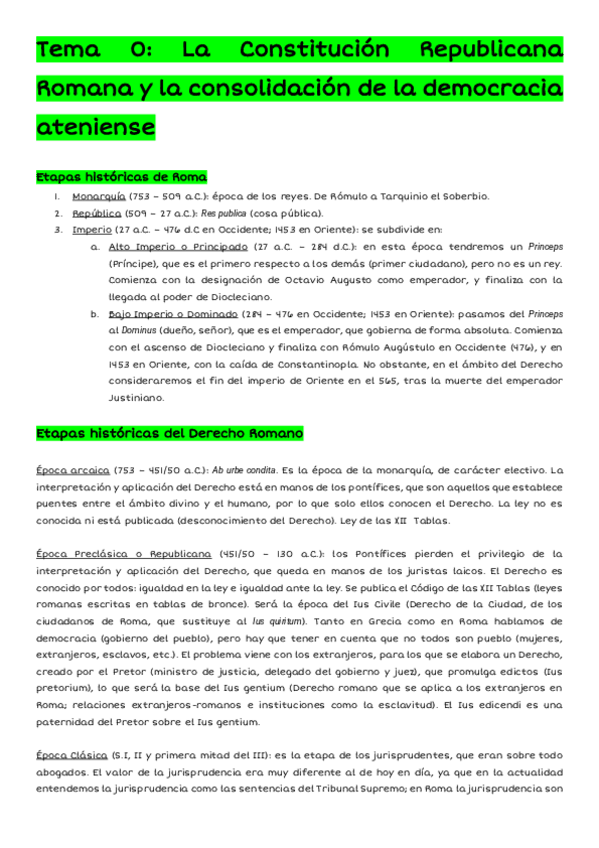 Tema 0: La Constitución Republicana Romana y la consolidación de la democracia ateniense

Etapas históricas de Roma

1. Monarquía (753 – 509 a.C.): época de los reyes. De Rómulo a Tarquinio el Soberbio.
2. República (509 – 27 a.C.): Res publica (cosa pública).
3. Imperio (27 a.C. – 476 d.C en Occidente; 1453 en Oriente): se subdivide en:
a. Alto Imperio o Principado (27 a.C. – 284 d.C.): en esta época tendremos un Princeps (Príncipe), que es el primero respecto a los demás (primer ciudadano), pero no es un rey. Comienza con la designación de Octavio Augusto como emperador, y finaliza con la llegada al poder de Diocleciano.
b. Bajo Imperio o Dominado (284 – 476 en Occidente; 1453 en Oriente): pasamos del Princeps al Dominus (dueño, señor), que es el emperador, que gobierna de forma absoluta. Comienza con el ascenso de Diocleciano y finaliza con Rómulo Augústulo en Occidente (476), y en 1453 en Oriente, con la caída de Constantinopla. No obstante, en el ámbito del Derecho consideraremos el fin del imperio de Oriente en el 565, tras la muerte del emperador Justiniano.

Etapas históricas del Derecho Romano

Época arcaica (753 – 451/50 a.C.): Ab urbe condita. Es la época de la monarquía, de carácter electivo. La interpretación y aplicación del Derecho está en manos de los pontífices, que son aquellos que establece puentes entre el ámbito divino y el humano, por lo que solo ellos conocen el Derecho. La ley no es conocida ni está publicada (desconocimiento del Derecho). Ley de las XII Tablas.

Época Preclásica o Republicana (451/50 – 130 a.C.): los Pontífices pierden el privilegio de la interpretación y aplicación del Derecho, que queda en manos de los juristas laicos. El Derecho es conocido por todos: igualdad en la ley e igualdad ante la ley. Se publica el Código de las XII Tablas (leyes romanas escritas en tablas de bronce). Será la época del Ius Civile (Derecho de la Ciudad, de los ciudadanos de Roma, que sustituye al Ius quiritum). Tanto en Grecia como en Roma hablamos de democracia (gobierno del pueblo), pero hay que tener en cuenta que no todos son pueblo (mujeres, extranjeros, esclavos, etc.). El problema viene con los extranjeros, para los que se elabora un Derecho, creado por el Pretor (ministro de justicia, delegado del gobierno y juez), que promulga edictos (Ius pretorium), lo que será la base del Ius gentium (Derecho romano que se aplica a los extranjeros en Roma; relaciones extranjeros-romanos e instituciones como la esclavitud). El Ius edicendi es una paternidad del Pretor sobre el Ius gentium.

Época Clásica (S.I, II y primera mitad del III): es la etapa de los jurisprudentes, que eran sobre todo abogados. El valor de la jurisprudencia era muy diferente al de hoy en día, ya que en la actualidad entendemos la jurisprudencia como las sentencias del Tribunal Supremo; en Roma la jurisprudencia son